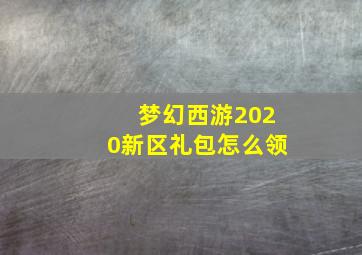 梦幻西游2020新区礼包怎么领